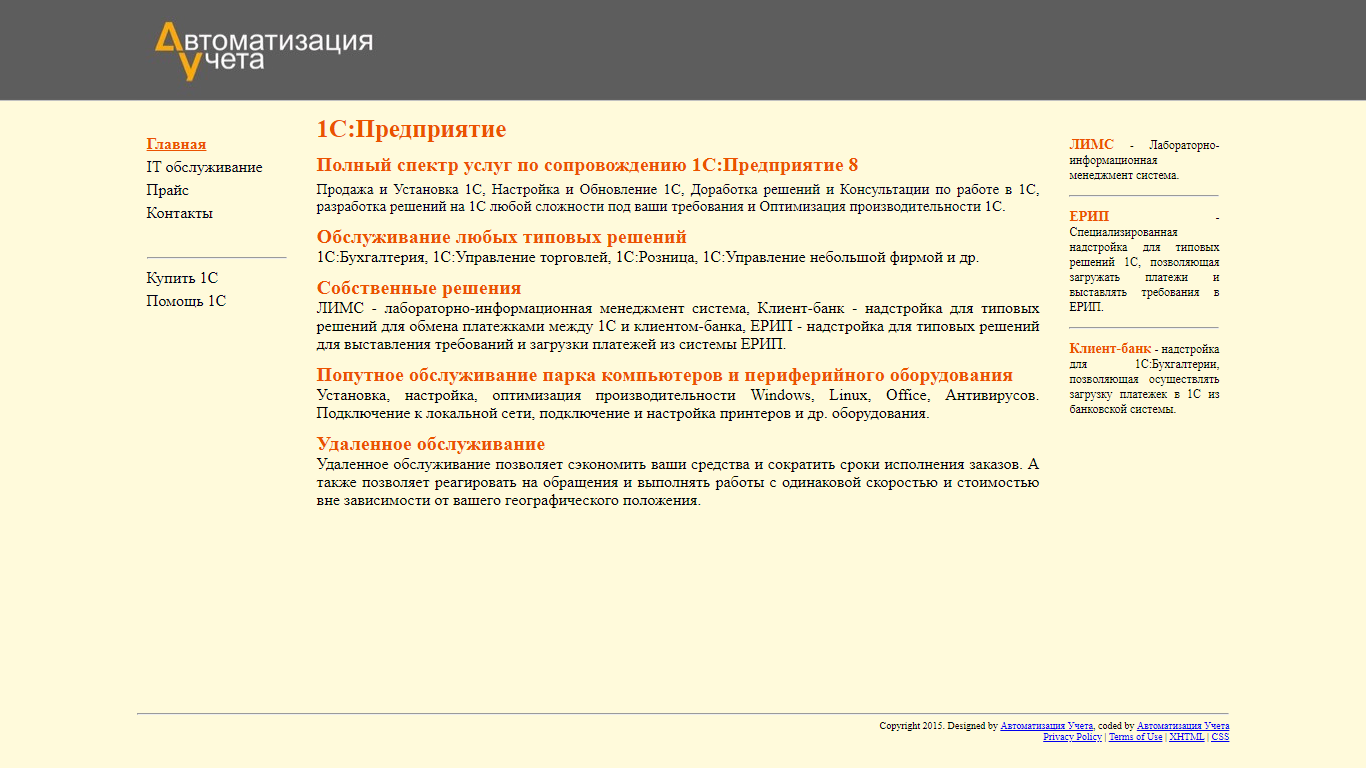 Автоматизация Учета

Главная
IT обслуживание
Прайс
Контакты

Купить 1С
Помощь 1С

1С:Предприятие

Полный спектр услуг по сопровождению 1С:Предприятие 8

Продажа и Установка 1С, Настройка и Обновление 1С, Доработка решений и Консультации по работе в 1С, разработка решений на 1С любой сложности под ваши требования и Оптимизация производительности 1С.

Обслуживание любых типовых решений

1С:Бухгалтерия, 1С:Управление торговлей, 1С:Розница, 1С:Управление небольшой фирмой и др.

Собственные решения

ЛИМС - лабораторно-информационная менеджмент система, Клиент-банк - надстройка для типовых решений для обмена платежками между 1С и клиентом-банка, ЕРИП - надстройка для типовых решений для выставления требований и загрузки платежей из системы ЕРИП.

Попутное обслуживание парка компьютеров и периферийного оборудования

Установка, настройка, оптимизация производительности Windows, Linux, Office, Антивирусов. Подключение к локальной сети, подключение и настройка принтеров и др. оборудования.

Удаленное обслуживание

Удаленное обслуживание позволяет сэкономить ваши средства и сократить сроки исполнения заказов. А также позволяет реагировать на обращения и выполнять работы с одинаковой скоростью и стоимостью вне зависимости от вашего географического положения.

ЛИМС - Лабораторно-информационная менеджмент система.

ЕРИП - Специализированная надстройка для типовых решений 1С, позволяющая загружать платежи и выставлять требования в ЕРИП.

Клиент-банк - надстройка для 1С:Бухгалтерии, позволяющая осуществлять загрузку платежек в 1С из банковской системы.

Copyright 2015. Designed by Автоматизация Учета, coded by Автоматизация Учета
Privacy Policy | Terms of Use | XHTML | CSS